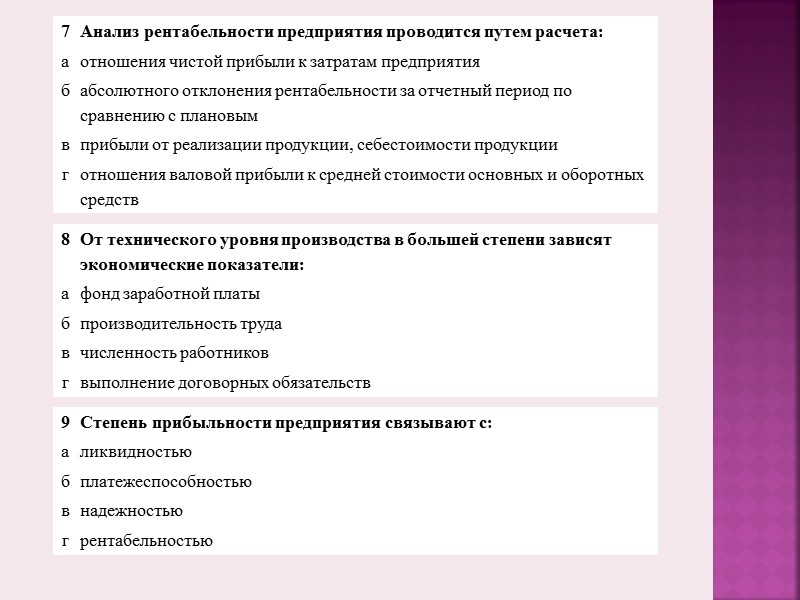 7 Анализ рентабельности предприятия проводится путем расчета:

а отношения чистой прибыли к затратам предприятия

б абсолютного отклонения рентабельности за отчетный период по сравнению с плановым

в прибыли от реализации продукции, себестоимости продукции

г отношения валовой прибыли к средней стоимости основных и оборотных средств

8 От технического уровня производства в большей степени зависят экономические показатели:

а фонд заработной платы

б производительность труда

в численность работников

г выполнение договорных обязательств

9 Степень прибыльности предприятия связывают с:

а ликвидностью

б платежеспособностью

в надежностью

г рентабельностью